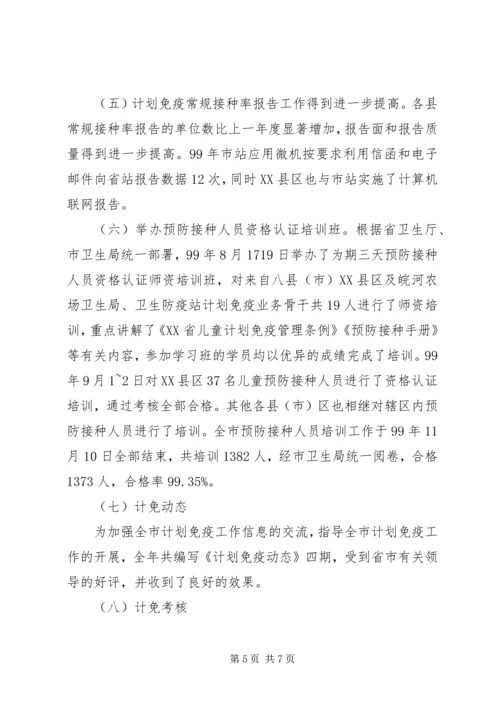 （五）计划免疫常规接种率报告工作得到进一步提高。各县常规接种率报告的单位数比上一年度显著增加，报告面和报告质量得到进一步提高。99年市站应用微机按要求利用信函和电子邮件向省站报告数据12次，同时XX县区也与市站实施了计算机联网报告。

（六）举办预防接种人员资格认证培训班。根据省卫生厅、市卫生局统一部署，99年8月1719日举办了为期三天预防接种人员资格认证师资培训班，对来自八县（市）XX县区及皖河农场卫生局、卫生防疫站计划免疫业务骨干共19人进行了师资培训，重点讲解了《XX省儿童计划免疫管理条例》《预防接种手册》等有关内容，参加学习班的学员均以优异的成绩完成了培训。99年9月1~2日对XX县区37名儿童预防接种人员进行了资格认证培训，通过考核全部合格。其他各县（市）区也相继对辖区内预防接种人员进行了培训。全市预防接种人员培训工作于99年11月10日全部结束，共培训1382人，经市卫生局统一阅卷，合格1373人，合格率99.35%。

（七）计免动态

为加强全市计划免疫工作信息的交流，指导全市计划免疫工作的开展，全年共编写《计划免疫动态》四期，受到省市有关领导的好评，并收到了良好的效果。

（八）计免考核

第5页 共7页